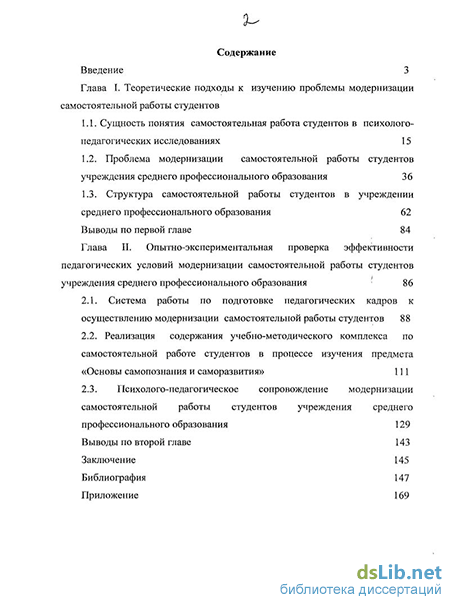 2

Содержание

Введение 3

Глава I. Теоретические подходы к изучению проблемы модернизации самостоятельной работы студентов

1.1. Сущность понятия самостоятельная работа студентов в психолого-педагогических исследованиях 15

1.2. Проблема модернизации самостоятельной работы студентов учреждения среднего профессионального образования 36

1.3. Структура самостоятельной работы студентов в учреждении среднего профессионального образования 62

Выводы по первой главе 84

Глава II. Опытно-экспериментальная проверка эффективности педагогических условий модернизации самостоятельной работы студентов учреждения среднего профессионального образования 86

2.1. Система работы по подготовке педагогических кадров к осуществлению модернизации самостоятельной работы студентов 88

2.2. Реализация содержания учебно-методического комплекса по самостоятельной работе студентов в процессе изучения предмета «Основы самопознания и саморазвития» 111

2.3. Психолого-педагогическое сопровождение модернизации самостоятельной работы студентов учреждения среднего профессионального образования 129

Выводы по второй главе 143

Заключение 145

Библиография 147

Приложение 169

dsLib.net
библиотека диссертаций